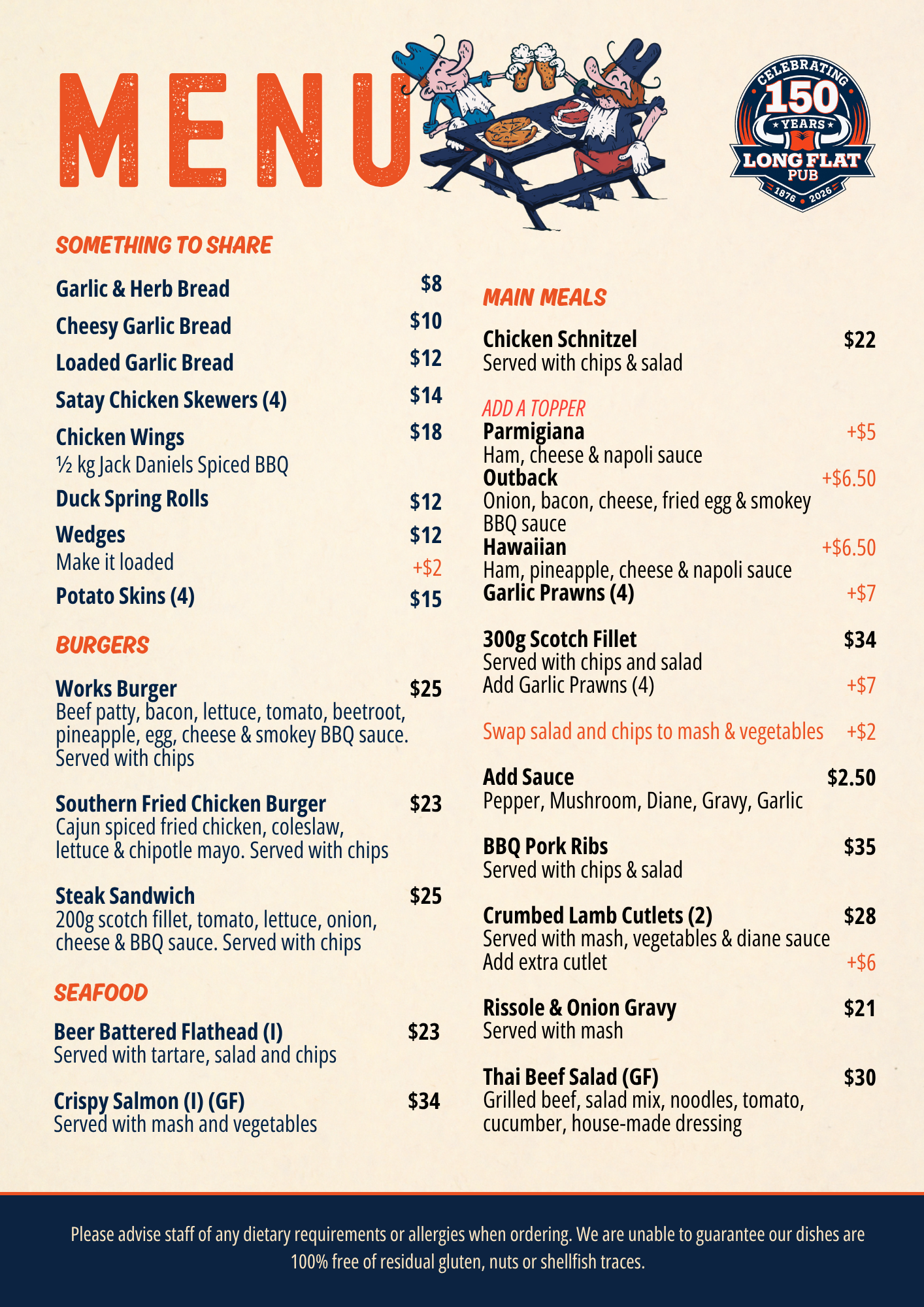 MENU

CELEBRATING
150
YEARS
LONG FLAT
PUB
1876 2026

SOMETHING TO SHARE

Garlic & Herb Bread $8

Cheesy Garlic Bread $10

Loaded Garlic Bread $12

Satay Chicken Skewers (4) $14

Chicken Wings $18
½ kg Jack Daniels Spiced BBQ

Duck Spring Rolls $12

Wedges $12
Make it loaded +$2

Potato Skins (4) $15

BURGERS

Works Burger $25
Beef patty, bacon, lettuce, tomato, beetroot, pineapple, egg, cheese & smokey BBQ sauce. Served with chips

Southern Fried Chicken Burger $23
Cajun spiced fried chicken, coleslaw, lettuce & chipotle mayo. Served with chips

Steak Sandwich $25
200g scotch fillet, tomato, lettuce, onion, cheese & BBQ sauce. Served with chips

SEAFOOD

Beer Battered Flathead (I) $23
Served with tartare, salad and chips

Crispy Salmon (I) (GF) $34
Served with mash and vegetables

MAIN MEALS

Chicken Schnitzel $22
Served with chips & salad

ADD A TOPPER
Parmigiana +$5
Ham, cheese & napoli sauce
Outback +$6.50
Onion, bacon, cheese, fried egg & smokey BBQ sauce
Hawaiian +$6.50
Ham, pineapple, cheese & napoli sauce
Garlic Prawns (4) +$7

300g Scotch Fillet $34
Served with chips and salad
Add Garlic Prawns (4) +$7

Swap salad and chips to mash & vegetables +$2

Add Sauce $2.50
Pepper, Mushroom, Diane, Gravy, Garlic

BBQ Pork Ribs $35
Served with chips & salad

Crumbed Lamb Cutlets (2) $28
Served with mash, vegetables & diane sauce
Add extra cutlet +$6

Rissole & Onion Gravy $21
Served with mash

Thai Beef Salad (GF) $30
Grilled beef, salad mix, noodles, tomato, cucumber, house-made dressing

Please advise staff of any dietary requirements or allergies when ordering. We are unable to guarantee our dishes are 100% free of residual gluten, nuts or shellfish traces.